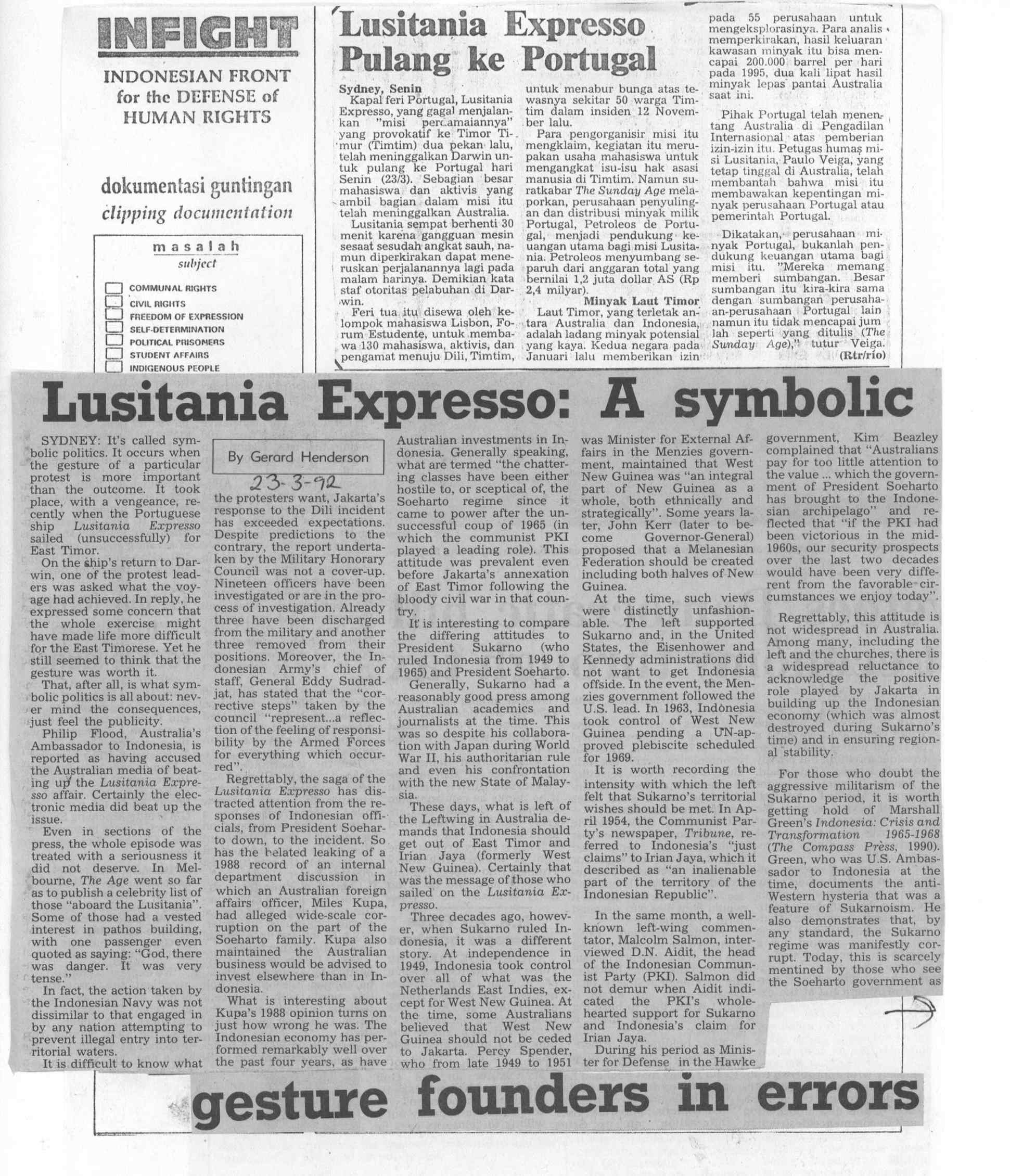 INFIGHT

INDONESIAN FRONT for the DEFENSE of HUMAN RIGHTS

dokumentasi guntingan

clipping documentation

masalah

subject

COMMUNAL RIGHTS

CIVIL RIGHTS

FREEDOM OF EXPRESSION

SELF-DETERMINATION

POLITICAL PRISONERS

STUDENT AFFAIRS

INDIGENOUS PEOPLE

Lusitania Expresso Pulang ke Portugal

Sydney, Senin
Kapal feri Portugal, Lusitania Expresso, yang gagal menjalankan "misi perdamaiannya" yang provokatif ke Timor Timur (Timtim) dua pekan lalu, telah meninggalkan Darwin untuk pulang ke Portugal hari Senin (23/3). Sebagian besar mahasiswa dan aktivis yang ambil bagian dalam misi itu telah meninggalkan Australia.

Lusitania sempat berhenti 30 menit karena gangguan mesin sesaat sesudah angkat sauh, namun diperkirakan dapat meneruskan perjalanannya lagi pada malam harinya. Demikian kata staf otoritas pelabuhan di Darwin.

Feri tua itu disewa oleh kelompok mahasiswa Lisbon, Forum Estudente, untuk membawa 130 mahasiswa, aktivis, dan pengamat menuju Dili, Timtim, untuk menabur bunga atas tewasnya sekitar 50 warga Timtim dalam insiden 12 November lalu.

Para pengorganisir misi itu mengklaim, kegiatan itu merupakan usaha mahasiswa untuk mengangkat isu-isu hak asasi manusia di Timtim. Namun suratkabar The Sunday Age melaporkan, perusahaan penyulingan dan distribusi minyak milik Portugal, Petroleos de Portugal, menjadi pendukung keuangan utama bagi misi Lusitania. Petroleos menyumbang separuh dari anggaran total yang bernilai 1,2 juta dollar AS (Rp 2,4 milyar).

Minyak Laut Timor

Laut Timor, yang terletak antara Australia dan Indonesia, adalah ladang minyak potensial yang kaya. Kedua negara pada Januari lalu memberikan izin pada 55 perusahaan untuk mengeksplorasinya. Para analis memperkirakan, hasil keluaran kawasan minyak itu bisa mencapai 200.000 barrel per hari pada 1995, dua kali lipat hasil minyak lepas pantai Australia saat ini.

Pihak Portugal telah menentang Australia di Pengadilan Internasional atas pemberian izin-izin itu. Petugas humas misi Lusitania, Paulo Veiga, yang tetap tinggal di Australia, telah membantah bahwa misi itu membawakan kepentingan minyak perusahaan Portugal atau pemerintah Portugal.

Dikatakan, perusahaan minyak Portugal, bukanlah pendukung keuangan utama bagi misi itu. "Mereka memang memberi sumbangan. Besar sumbangan itu kira-kira sama dengan sumbangan perusahaan-perusahaan Portugal lain namun itu tidak mencapai jumlah seperti yang ditulis (The Sunday Age)," tutur Veiga. (Rtr/rio)

Lusitania Expresso: A symbolic gesture founders in errors

By Gerard Henderson

23-3-92

SYDNEY: It's called symbolic politics. It occurs when the gesture of a particular protest is more important than the outcome. It took place, with a vengeance, recently when the Portuguese ship Lusitania Expresso sailed (unsuccessfully) for East Timor.

On the ship's return to Darwin, one of the protest leaders was asked what the voyage had achieved. In reply, he expressed some concern that the whole exercise might have made life more difficult for the East Timorese. Yet he still seemed to think that the gesture was worth it.

That, after all, is what symbolic politics is all about: never mind the consequences, just feel the publicity.

Philip Flood, Australia's Ambassador to Indonesia, is reported as having accused the Australian media of beating up the Lusitania Expresso affair. Certainly the electronic media did beat up the issue.

Even in sections of the press, the whole episode was treated with a seriousness it did not deserve. In Melbourne, The Age went so far as to publish a celebrity list of those "aboard the Lusitania". Some of those had a vested interest in pathos building, with one passenger even quoted as saying: "God, there was danger. It was very tense."

In fact, the action taken by the Indonesian Navy was not dissimilar to that engaged in by any nation attempting to prevent illegal entry into territorial waters.

It is difficult to know what the protesters want, Jakarta's response to the Dili incident has exceeded expectations. Despite predictions to the contrary, the report undertaken by the Military Honorary Council was not a cover-up. Nineteen officers have been investigated or are in the process of investigation. Already three have been discharged from the military and another three removed from their positions. Moreover, the Indonesian Army's chief of staff, General Eddy Sudradjat, has stated that the "corrective steps" taken by the council "represent...a reflection of the feeling of responsibility by the Armed Forces for everything which occurred".

Regrettably, the saga of the Lusitania Expresso has distracted attention from the responses of Indonesian officials, from President Soeharto down, to the incident. So has the belated leaking of a 1988 record of an internal department discussion in which an Australian foreign affairs officer, Miles Kupa, had alleged wide-scale corruption on the part of the Soeharto family. Kupa also maintained the Australian business would be advised to invest elsewhere than in Indonesia.

What is interesting about Kupa's 1988 opinion turns on just how wrong he was. The Indonesian economy has performed remarkably well over the past four years, as have Australian investments in Indonesia. Generally speaking, what are termed "the chattering classes have been either hostile to, or sceptical of, the Soeharto regime since it came to power after the unsuccessful coup of 1965 (in which the communist PKI played a leading role). This attitude was prevalent even before Jakarta's annexation of East Timor following the bloody civil war in that country.

It is interesting to compare the differing attitudes to President Sukarno (who ruled Indonesia from 1949 to 1965) and President Soeharto.

Generally, Sukarno had a reasonably good press among Australian academics and journalists at the time. This was so despite his collaboration with Japan during World War II, his authoritarian rule and even his confrontation with the new State of Malaysia.

These days, what is left of the Leftwing in Australia demands that Indonesia should get out of East Timor and Irian Jaya (formerly West New Guinea). Certainly that was the message of those who sailed on the Lusitania Expresso.

Three decades ago, however, when Sukarno ruled Indonesia, it was a different story. At independence in 1949, Indonesia took control over all of what was the Netherlands East Indies, except for West New Guinea. At the time, some Australians believed that West New Guinea should not be ceded to Jakarta. Percy Spender, who from late 1949 to 1951 was Minister for External Affairs in the Menzies government, maintained that West New Guinea was "an integral part of New Guinea as a whole, both ethnically and strategically". Some years later, John Kerr (later to become Governor-General) proposed that a Melanesian Federation should be created including both halves of New Guinea.

At the time, such views were distinctly unfashionable. The left supported Sukarno and, in the United States, the Eisenhower and Kennedy administrations did not want to get Indonesia offside. In the event, the Menzies government followed the U.S. lead. In 1963, Indonesia took control of West New Guinea pending a UN-approved plebiscite scheduled for 1969.

It is worth recording the intensity with which the left felt that Sukarno's territorial wishes should be met. In April 1954, the Communist Party's newspaper, Tribune, referred to Indonesia's "just claims" to Irian Jaya, which it described as "an inalienable part of the territory of the Indonesian Republic".

In the same month, a well-known left-wing commentator, Malcolm Salmon, interviewed D.N. Aidit, the head of the Indonesian Communist Party (PKI). Salmon did not demur when Aidit indicated the PKI's wholehearted support for Sukarno and Indonesia's claim for Irian Jaya.

During his period as Minister for Defense in the Hawke government, Kim Beazley complained that "Australians pay for too little attention to the value ... which the government of President Soeharto has brought to the Indonesian archipelago" and reflected that "if the PKI had been victorious in the mid-1960s, our security prospects over the last two decades would have been very different from the favorable circumstances we enjoy today".

Regrettably, this attitude is not widespread in Australia. Among many, including the left and the churches, there is a widespread reluctance to acknowledge the positive role played by Jakarta in building up the Indonesian economy (which was almost destroyed during Sukarno's time) and in ensuring regional stability.

For those who doubt the aggressive militarism of the Sukarno period, it is worth getting hold of Marshall Green's Indonesia: Crisis and Transformation 1965-1968 (The Compass Press, 1990). Green, who was U.S. Ambassador to Indonesia at the time, documents the anti-Western hysteria that was a feature of Sukarnoism. He also demonstrates that, by any standard, the Sukarno regime was manifestly corrupt. Today, this is scarcely mentined by those who see the Soeharto government as